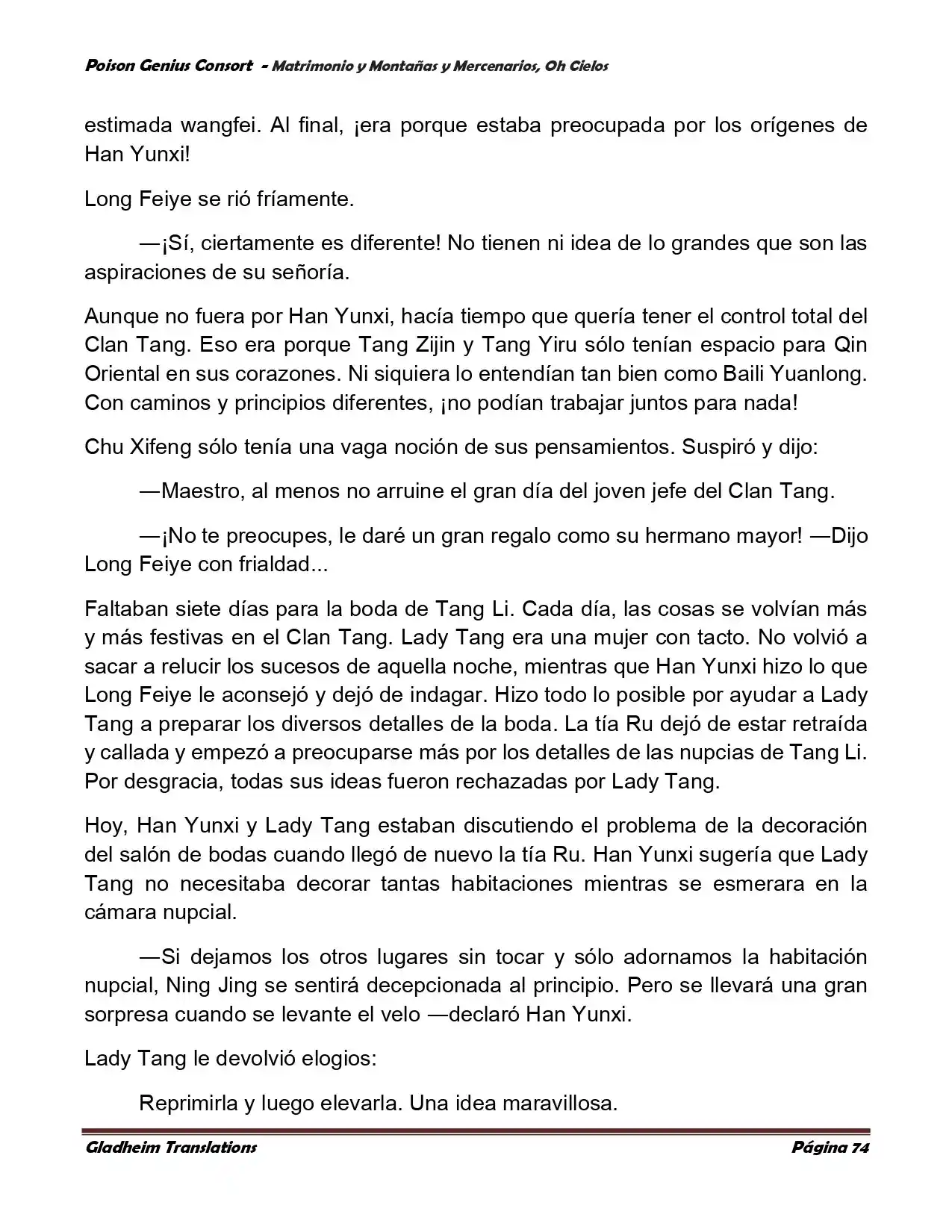 Poison Genius Consort - Matrimonio y Montañas y Mercenarios, Oh Cielos

estimada wangfei. Al final, ¡era porque estaba preocupada por los orígenes de Han Yunxi!

Long Feiye se rió fríamente.

—¡Sí, ciertamente es diferente! No tienen ni idea de lo grandes que son las aspiraciones de su señoría.

Aunque no fuera por Han Yunxi, hacía tiempo que quería tener el control total del Clan Tang. Eso era porque Tang Zijin y Tang Yiru sólo tenían espacio para Qin Oriental en sus corazones. Ni siquiera lo entendían tan bien como Baili Yuanlong. Con caminos y principios diferentes, ¡no podían trabajar juntos para nada!

Chu Xifeng sólo tenía una vaga noción de sus pensamientos. Suspiró y dijo:

—Maestro, al menos no arruine el gran día del joven jefe del Clan Tang.

—¡No te preocupes, le daré un gran regalo como su hermano mayor! —Dijo Long Feiye con frialdad...

Faltaban siete días para la boda de Tang Li. Cada día, las cosas se volvían más y más festivas en el Clan Tang. Lady Tang era una mujer con tacto. No volvió a sacar a relucir los sucesos de aquella noche, mientras que Han Yunxi hizo lo que Long Feiye le aconsejó y dejó de indagar. Hizo todo lo posible por ayudar a Lady Tang a preparar los diversos detalles de la boda. La tía Ru dejó de estar retraída y callada y empezó a preocuparse más por los detalles de las nupcias de Tang Li. Por desgracia, todas sus ideas fueron rechazadas por Lady Tang.

Hoy, Han Yunxi y Lady Tang estaban discutiendo el problema de la decoración del salón de bodas cuando llegó de nuevo la tía Ru. Han Yunxi sugería que Lady Tang no necesitaba decorar tantas habitaciones mientras se esmerara en la cámara nupcial.

—Si dejamos los otros lugares sin tocar y sólo adornamos la habitación nupcial, Ning Jing se sentirá decepcionada al principio. Pero se llevará una gran sorpresa cuando se levante el velo —declaró Han Yunxi.

Lady Tang le devolvió elogios:

Reprimirla y luego elevarla. Una idea maravillosa.

Gladheim Translations Página 74